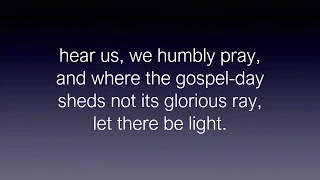 hear us, we humbly pray,
and where the gospel-day
sheds not its glorious ray,
let there be light.